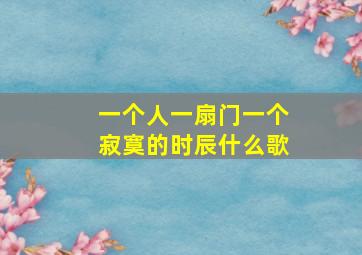 一个人一扇门一个寂寞的时辰什么歌